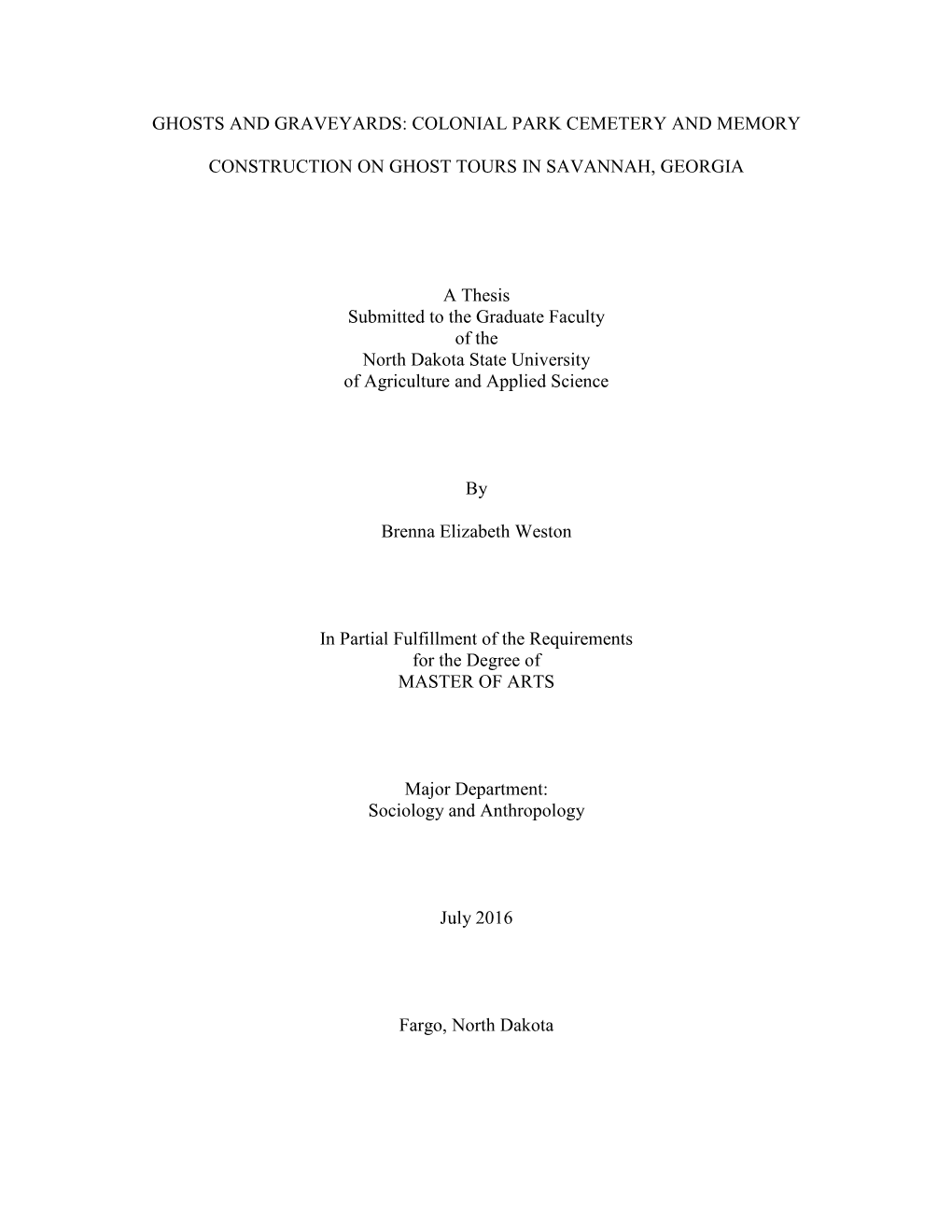 GHOSTS AND GRAVEYARDS: COLONIAL PARK CEMETERY AND MEMORY

CONSTRUCTION ON GHOST TOURS IN SAVANNAH, GEORGIA

A Thesis
Submitted to the Graduate Faculty
of the
North Dakota State University
of Agriculture and Applied Science

By

Brenna Elizabeth Weston

In Partial Fulfillment of the Requirements
for the Degree of
MASTER OF ARTS

Major Department:
Sociology and Anthropology

July 2016

Fargo, North Dakota